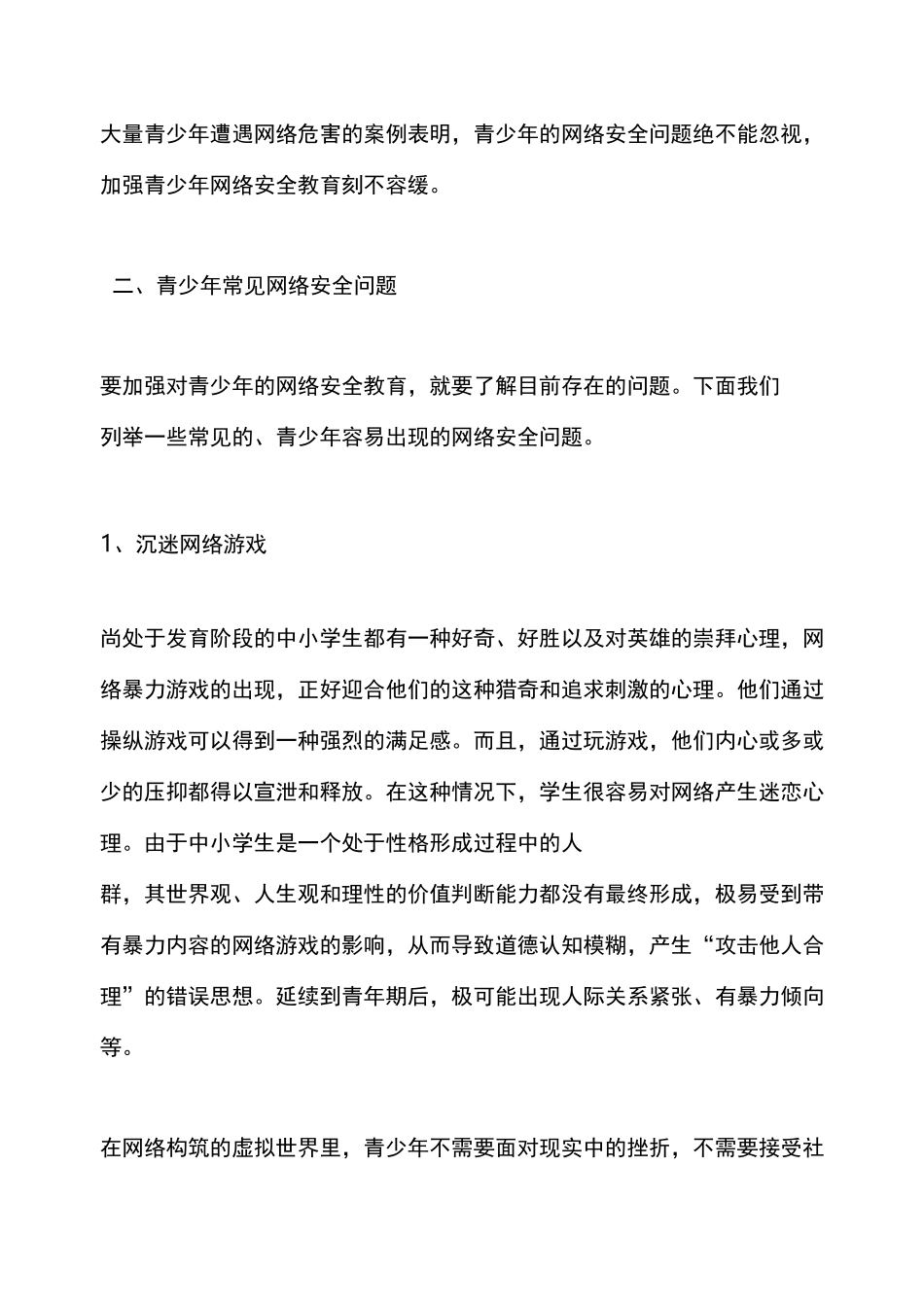 大量青少年遭遇网络危害的案例表明，青少年的网络安全问题绝不能忽视，加强青少年网络安全教育刻不容缓。

二、青少年常见网络安全问题

要加强对青少年的网络安全教育，就要了解目前存在的问题。下面我们列举一些常见的、青少年容易出现的网络安全问题。

1、沉迷网络游戏

尚处于发育阶段的中小学生都有一种好奇、好胜以及对英雄的崇拜心理，网络暴力游戏的出现，正好迎合他们的这种猎奇和追求刺激的心理。他们通过操纵游戏可以得到一种强烈的满足感。而且，通过玩游戏，他们内心或多或少的压抑都得以宣泄和释放。在这种情况下，学生很容易对网络产生迷恋心理。由于中小学生是一个处于性格形成过程中的人群，其世界观、人生观和理性的价值判断能力都没有最终形成，极易受到带有暴力内容的网络游戏的影响，从而导致道德认知模糊，产生“攻击他人合理”的错误思想。延续到青年期后，极可能出现人际关系紧张、有暴力倾向等。

在网络构筑的虚拟世界里，青少年不需要面对现实中的挫折，不需要接受社